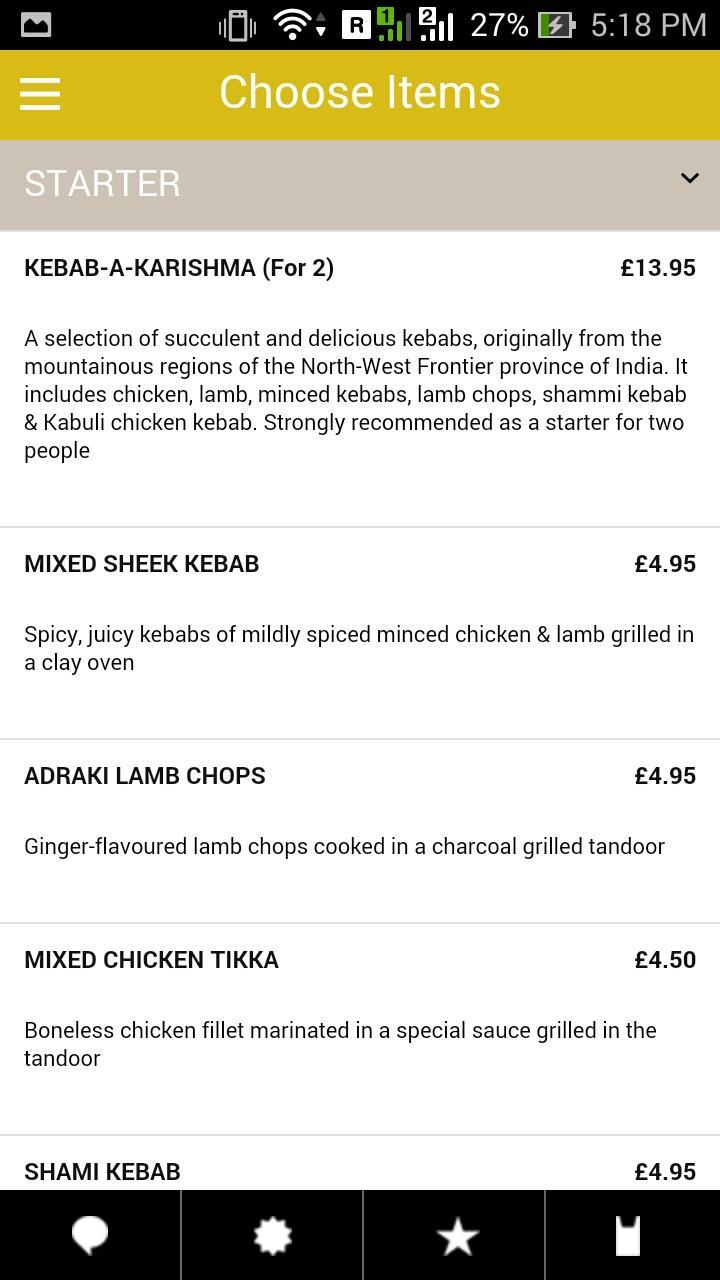 R 1 2 27% 5:18 PM

Choose Items

STARTER

KEBAB-A-KARISHMA (For 2) £13.95

A selection of succulent and delicious kebabs, originally from the mountainous regions of the North-West Frontier province of India. It includes chicken, lamb, minced kebabs, lamb chops, shammi kebab & Kabuli chicken kebab. Strongly recommended as a starter for two people

MIXED SHEEK KEBAB £4.95

Spicy, juicy kebabs of mildly spiced minced chicken & lamb grilled in a clay oven

ADRAKI LAMB CHOPS £4.95

Ginger-flavoured lamb chops cooked in a charcoal grilled tandoor

MIXED CHICKEN TIKKA £4.50

Boneless chicken fillet marinated in a special sauce grilled in the tandoor

SHAMI KEBAB £4.95